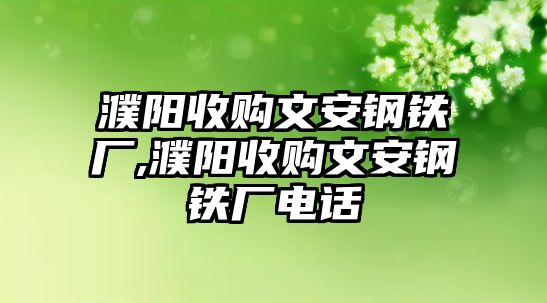 濮阳收购文安钢铁厂,濮阳收购文安钢铁厂电话